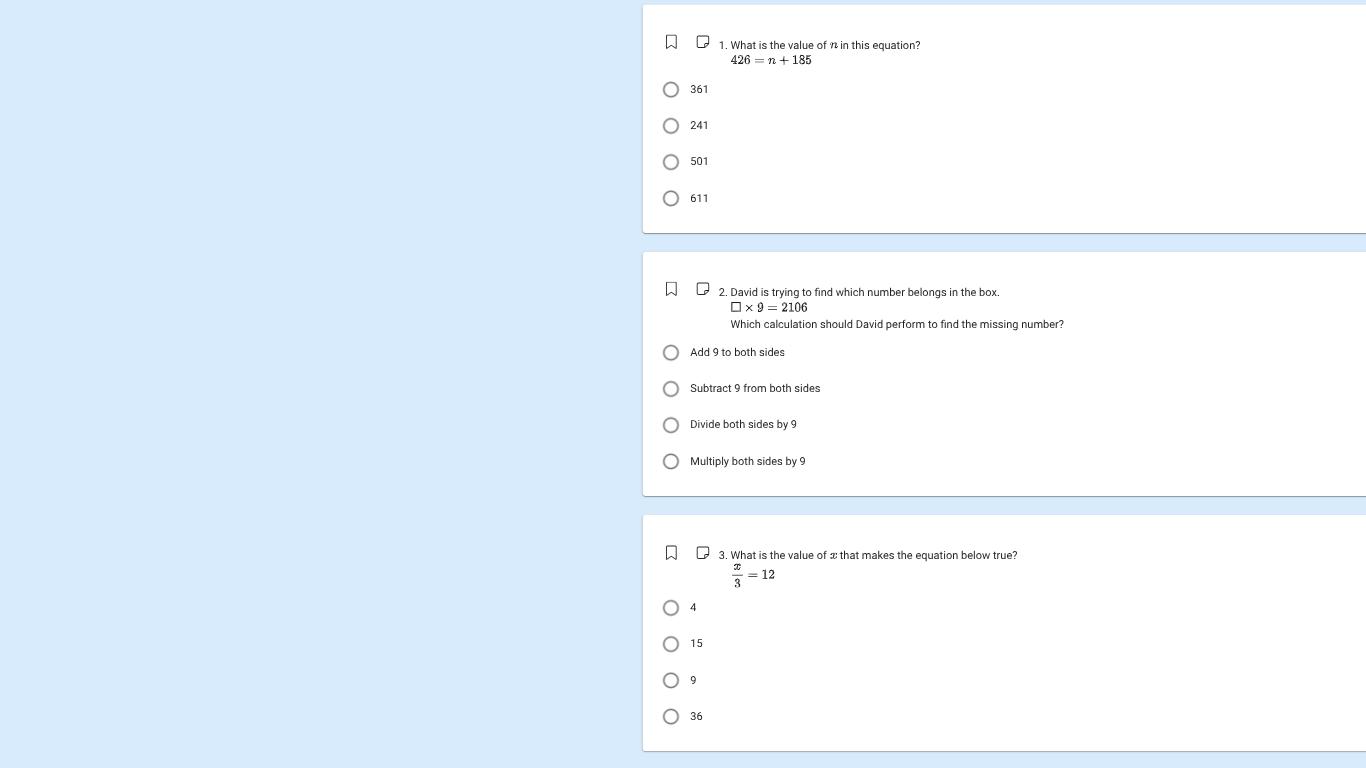 1. What is the value of $n$ in this equation?
$426 = n + 185$

361

241

501

611

2. David is trying to find which number belongs in the box.
$\square \times 9 = 2106$
Which calculation should David perform to find the missing number?

Add 9 to both sides

Subtract 9 from both sides

Divide both sides by 9

Multiply both sides by 9

3. What is the value of $x$ that makes the equation below true?
$\frac{x}{3} = 12$

4

15

9

36